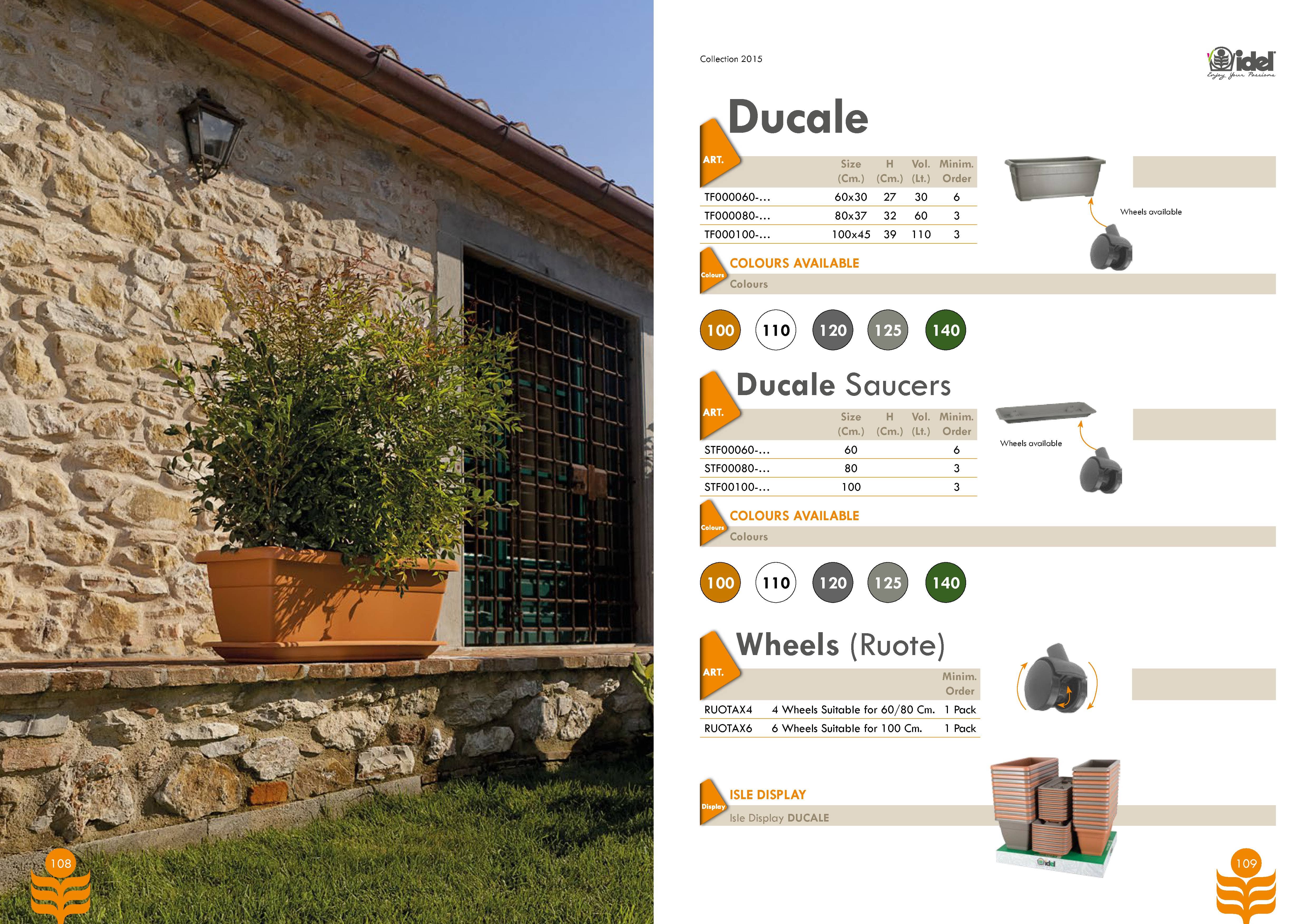 108

Collection 2015

idel
Enjoy Your Passions

Ducale

| ART. | Size (Cm.) | H (Cm.) | Vol. (Lt.) | Minim. Order |
|---|---|---|---|---|
| TF000060-... | 60x30 | 27 | 30 | 6 |
| TF000080-... | 80x37 | 32 | 60 | 3 |
| TF000100-... | 100x45 | 39 | 110 | 3 |

Wheels available

Colours
COLOURS AVAILABLE
Colours

100 110 120 125 140

Ducale Saucers

| ART. | Size (Cm.) | H (Cm.) | Vol. (Lt.) | Minim. Order |
|---|---|---|---|---|
| STF00060-... | 60 | | | 6 |
| STF00080-... | 80 | | | 3 |
| STF00100-... | 100 | | | 3 |

Wheels available

Colours
COLOURS AVAILABLE
Colours

100 110 120 125 140

Wheels (Ruote)

| ART. | | Minim. Order |
|---|---|---|
| RUOTAX4 | 4 Wheels Suitable for 60/80 Cm. | 1 Pack |
| RUOTAX6 | 6 Wheels Suitable for 100 Cm. | 1 Pack |

Display
ISLE DISPLAY
Isle Display DUCALE

idel

109